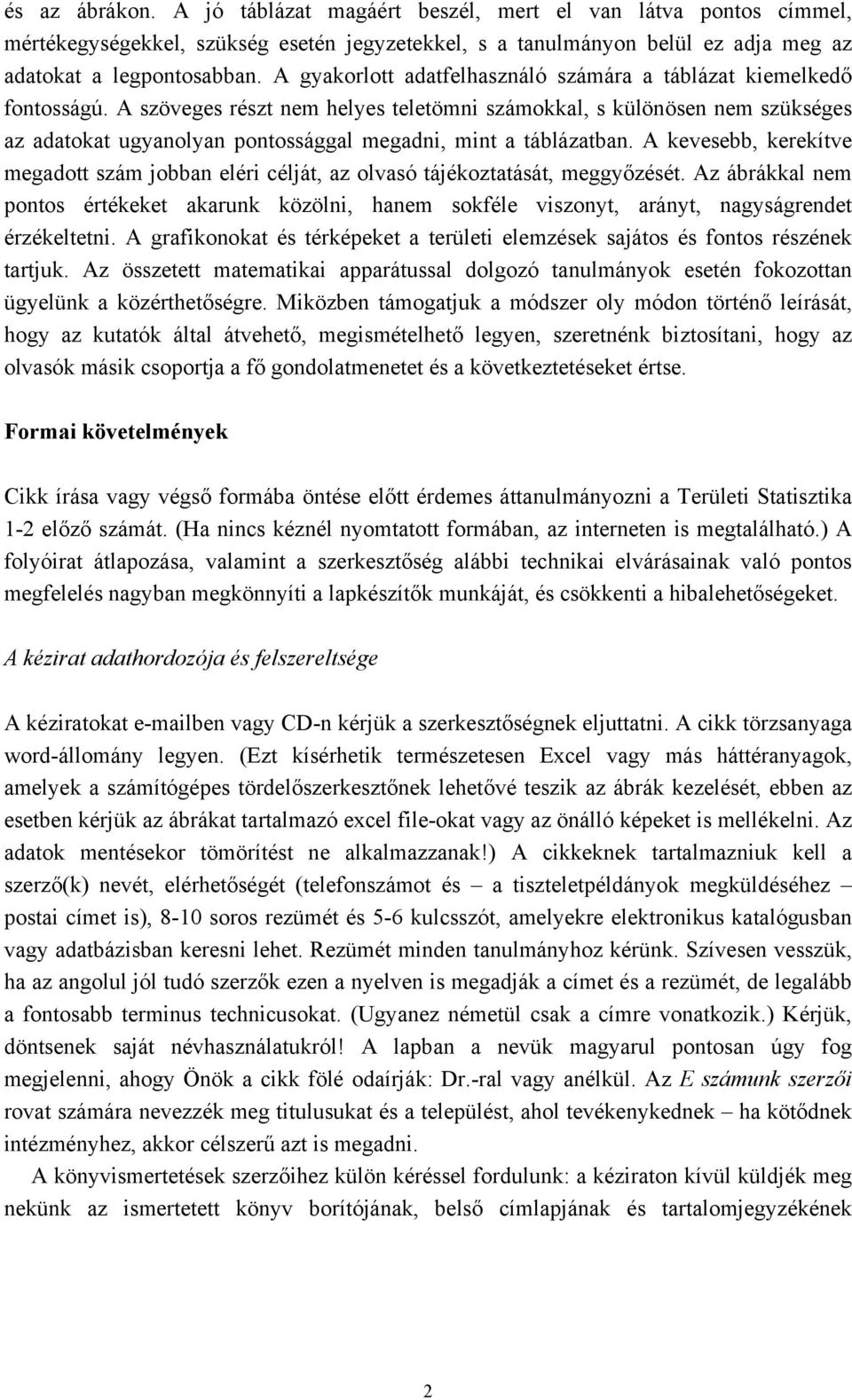 és az ábrákon. A jó táblázat magáért beszél, mert el van látva pontos címmel, mértékegységekkel, szükség esetén jegyzetekkel, s a tanulmányon belül ez adja meg az adatokat a legpontosabban. A gyakorlott adatfelhasználó számára a táblázat kiemelkedő fontosságú. A szöveges részt nem helyes teletömni számokkal, s különösen nem szükséges az adatokat ugyanolyan pontossággal megadni, mint a táblázatban. A kevesebb, kerekítve megadott szám jobban eléri célját, az olvasó tájékoztatását, meggyőzését. Az ábrákkal nem pontos értékeket akarunk közölni, hanem sokféle viszonyt, arányt, nagyságrendet érzékeltetni. A grafikonokat és térképeket a területi elemzések sajátos és fontos részének tartjuk. Az összetett matematikai apparátussal dolgozó tanulmányok esetén fokozottan ügyelünk a közérthetőségre. Miközben támogatjuk a módszer oly módon történő leírását, hogy az kutatók által átvehető, megismételhető legyen, szeretnénk biztosítani, hogy az olvasók másik csoportja a fő gondolatmenetet és a következtetéseket értse.

Formai követelmények

Cikk írása vagy végső formába öntése előtt érdemes áttanulmányozni a Területi Statisztika 1-2 előző számát. (Ha nincs kéznél nyomtatott formában, az interneten is megtalálható.) A folyóirat átlapozása, valamint a szerkesztőség alábbi technikai elvárásainak való pontos megfelelés nagyban megkönnyíti a lapkészítők munkáját, és csökkenti a hibalehetőségeket.

A kézirat adathordozója és felszereltsége

A kéziratokat e-mailben vagy CD-n kérjük a szerkesztőségnek eljuttatni. A cikk törzsanyaga word-állomány legyen. (Ezt kísérhetik természetesen Excel vagy más háttéranyagok, amelyek a számítógépes tördelőszerkesztőnek lehetővé teszik az ábrák kezelését, ebben az esetben kérjük az ábrákat tartalmazó excel file-okat vagy az önálló képeket is mellékelni. Az adatok mentésekor tömörítést ne alkalmazzanak!) A cikkeknek tartalmazniuk kell a szerző(k) nevét, elérhetőségét (telefonszámot és – a tiszteletpéldányok megküldéséhez – postai címet is), 8-10 soros rezümét és 5-6 kulcsszót, amelyekre elektronikus katalógusban vagy adatbázisban keresni lehet. Rezümét minden tanulmányhoz kérünk. Szívesen vesszük, ha az angolul jól tudó szerzők ezen a nyelven is megadják a címet és a rezümét, de legalább a fontosabb terminus technicusokat. (Ugyanez németül csak a címre vonatkozik.) Kérjük, döntsenek saját névhasználatukról! A lapban a nevük magyarul pontosan úgy fog megjelenni, ahogy Önök a cikk fölé odaírják: Dr.-ral vagy anélkül. Az E számunk szerzői rovat számára nevezzék meg titulusukat és a települést, ahol tevékenykednek – ha kötődnek intézményhez, akkor célszerű azt is megadni.

A könyvismertetések szerzőihez külön kéréssel fordulunk: a kéziraton kívül küldjék meg nekünk az ismertetett könyv borítójának, belső címlapjának és tartalomjegyzékének

2